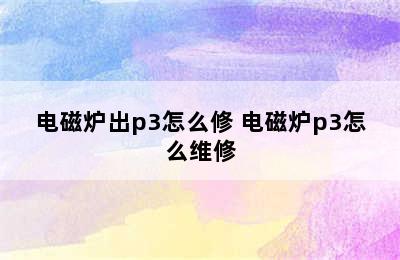 电磁炉出p3怎么修 电磁炉p3怎么维修